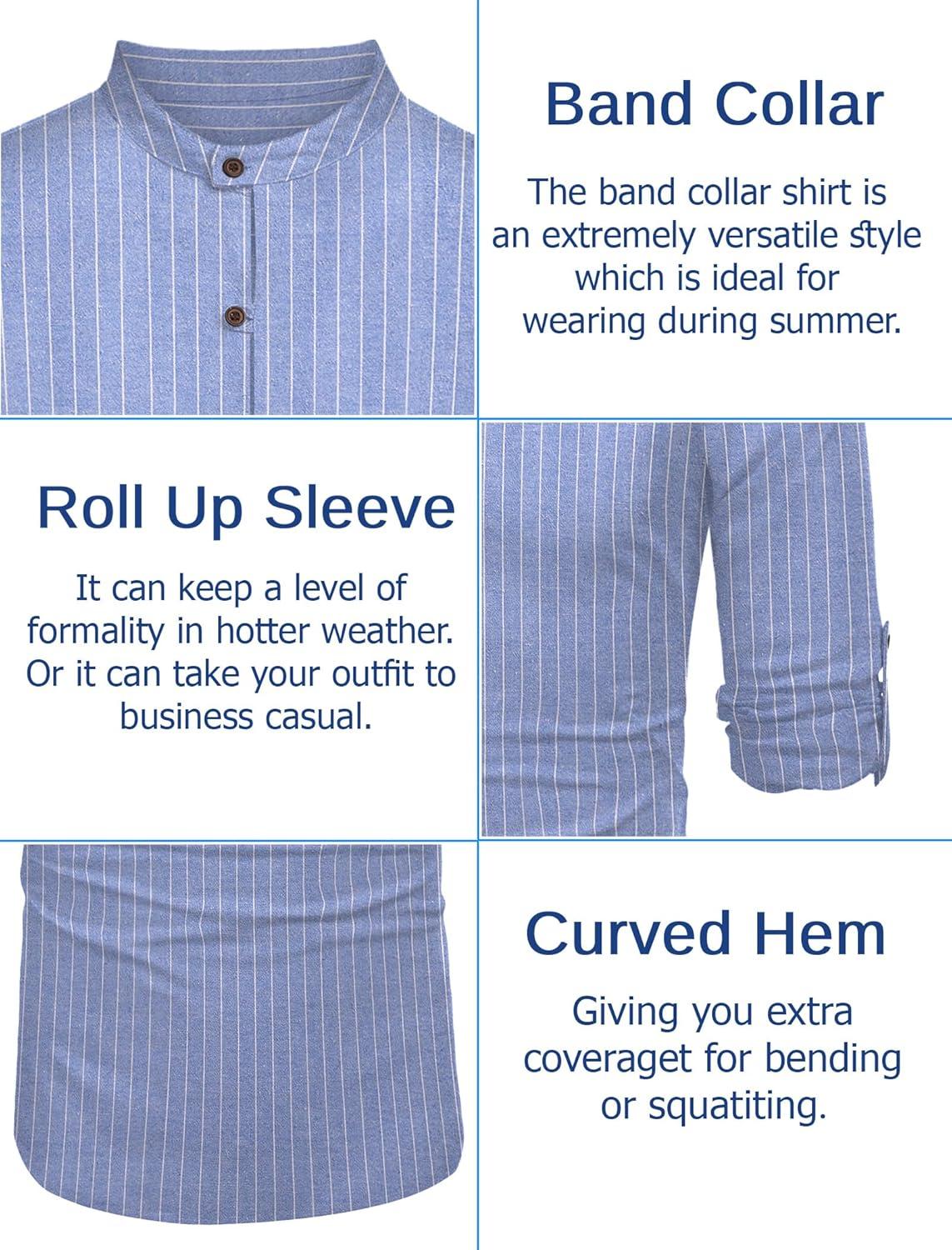 Band Collar

The band collar shirt is an extremely versatile style which is ideal for wearing during summer.

Roll Up Sleeve

It can keep a level of formality in hotter weather. Or it can take your outfit to business casual.

Curved Hem

Giving you extra coveraget for bending or squatiting.